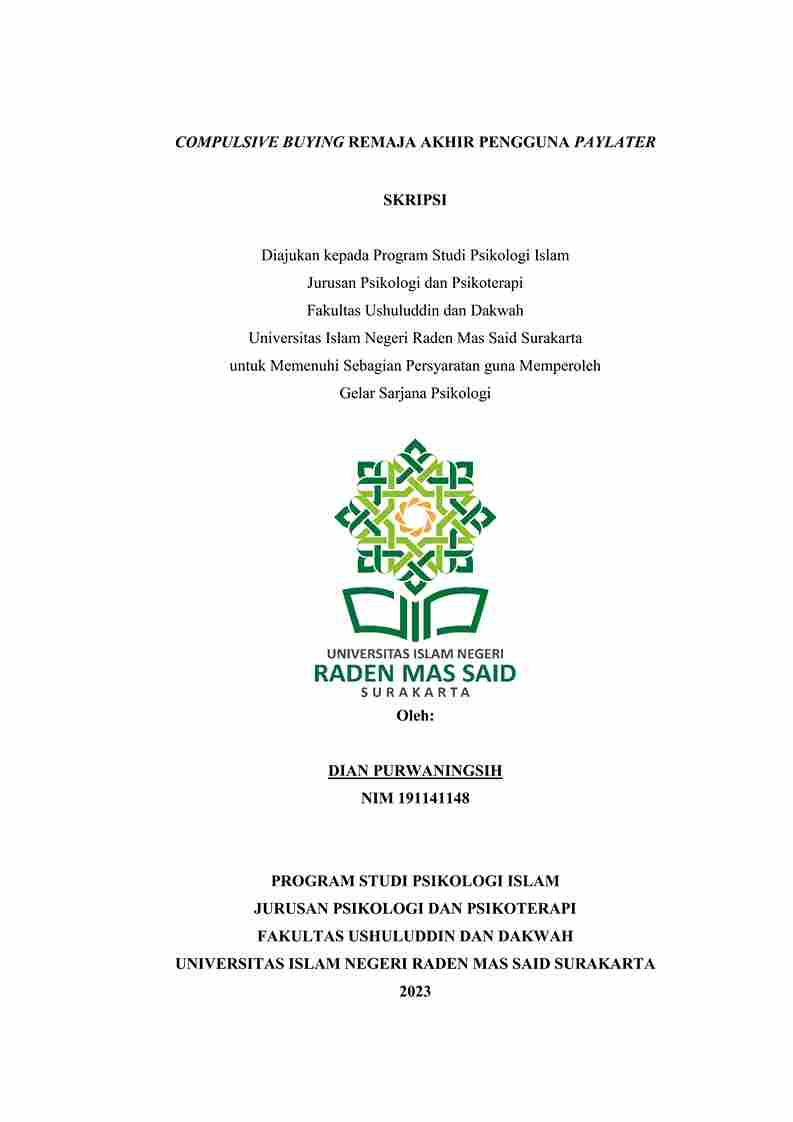 COMPULSIVE BUYING REMAJA AKHIR PENGGUNA PAYLATER

SKRIPSI

Diajukan kepada Program Studi Psikologi Islam
Jurusan Psikologi dan Psikoterapi
Fakultas Ushuluddin dan Dakwah
Universitas Islam Negeri Raden Mas Said Surakarta
untuk Memenuhi Sebagian Persyaratan guna Memperoleh
Gelar Sarjana Psikologi

UNIVERSITAS ISLAM NEGERI
RADEN MAS SAID
SURAKARTA

Oleh:

DIAN PURWANINGSIH
NIM 191141148

PROGRAM STUDI PSIKOLOGI ISLAM
JURUSAN PSIKOLOGI DAN PSIKOTERAPI
FAKULTAS USHULUDDIN DAN DAKWAH
UNIVERSITAS ISLAM NEGERI RADEN MAS SAID SURAKARTA
2023